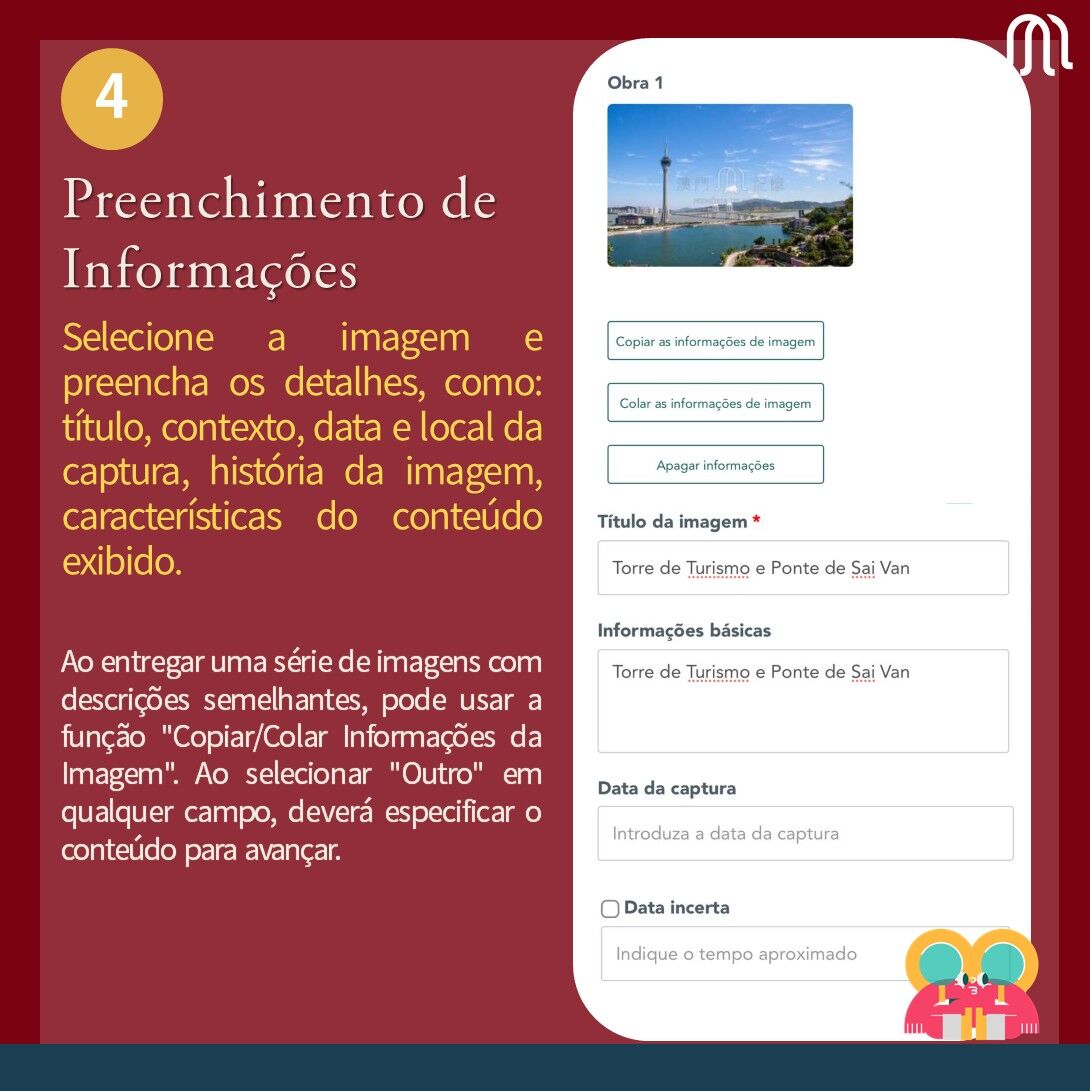 4

Preenchimento de Informações

Selecione a imagem e preencha os detalhes, como: título, contexto, data e local da captura, história da imagem, características do conteúdo exibido.

Ao entregar uma série de imagens com descrições semelhantes, pode usar a função "Copiar/Colar Informações da Imagem". Ao selecionar "Outro" em qualquer campo, deverá especificar o conteúdo para avançar.

Obra 1

Copiar as informações de imagem

Colar as informações de imagem

Apagar informações

Título da imagem *

Torre de Turismo e Ponte de Sai Van

Informações básicas

Torre de Turismo e Ponte de Sai Van

Data da captura

Introduza a data da captura

Data incerta

Indique o tempo aproximado